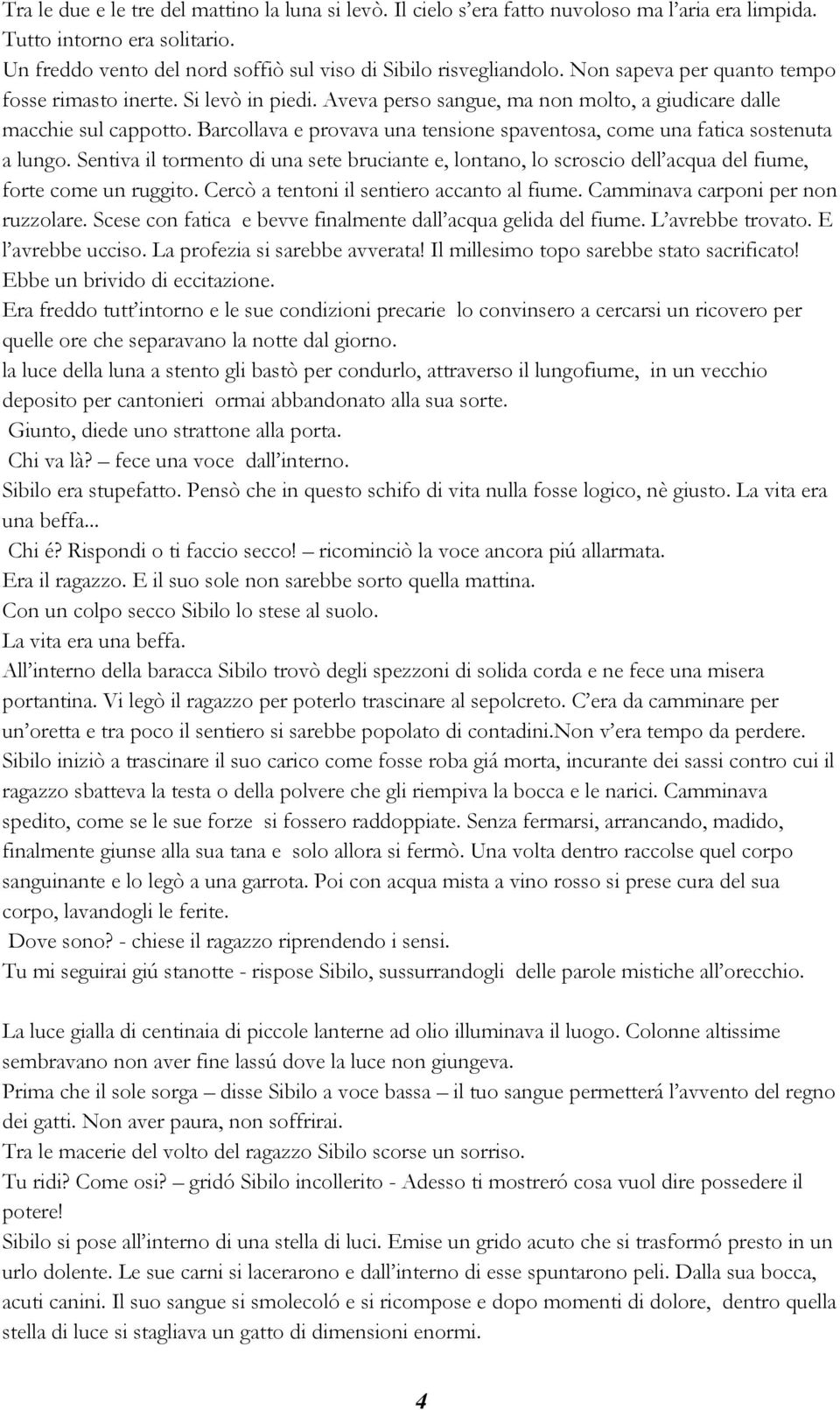 Tra le due e le tre del mattino la luna si levò. Il cielo s'era fatto nuvoloso ma l'aria era limpida. Tutto intorno era solitario.
Un freddo vento del nord soffiò sul viso di Sibilo risvegliandolo. Non sapeva per quanto tempo fosse rimasto inerte. Si levò in piedi. Aveva perso sangue, ma non molto, a giudicare dalle macchie sul cappotto. Barcollava e provava una tensione spaventosa, come una fatica sostenuta a lungo. Sentiva il tormento di una sete bruciante e, lontano, lo scroscio dell'acqua del fiume, forte come un ruggito. Cercò a tentoni il sentiero accanto al fiume. Camminava carponi per non ruzzolare. Scese con fatica e bevve finalmente dall'acqua gelida del fiume. L'avrebbe trovato. E l'avrebbe ucciso. La profezia si sarebbe avverata! Il millesimo topo sarebbe stato sacrificato! Ebbe un brivido di eccitazione.
Era freddo tutt'intorno e le sue condizioni precarie lo convinsero a cercarsi un ricovero per quelle ore che separavano la notte dal giorno.
la luce della luna a stento gli bastò per condurlo, attraverso il lungofiume, in un vecchio deposito per cantonieri ormai abbandonato alla sua sorte.
Giunto, diede uno strattone alla porta.
Chi va là? – fece una voce dall'interno.
Sibilo era stupefatto. Pensò che in questo schifo di vita nulla fosse logico, nè giusto. La vita era una beffa...
Chi é? Rispondi o ti faccio secco! – ricominciò la voce ancora piú allarmata.
Era il ragazzo. E il suo sole non sarebbe sorto quella mattina.
Con un colpo secco Sibilo lo stese al suolo.
La vita era una beffa.
All'interno della baracca Sibilo trovò degli spezzoni di solida corda e ne fece una misera portantina. Vi legò il ragazzo per poterlo trascinare al sepolcreto. C'era da camminare per un'oretta e tra poco il sentiero si sarebbe popolato di contadini.Non v'era tempo da perdere. Sibilo iniziò a trascinare il suo carico come fosse roba giá morta, incurante dei sassi contro cui il ragazzo sbatteva la testa o della polvere che gli riempiva la bocca e le narici. Camminava spedito, come se le sue forze si fossero raddoppiate. Senza fermarsi, arrancando, madido, finalmente giunse alla sua tana e solo allora si fermò. Una volta dentro raccolse quel corpo sanguinante e lo legò a una garrota. Poi con acqua mista a vino rosso si prese cura del sua corpo, lavandogli le ferite.
Dove sono? - chiese il ragazzo riprendendo i sensi.
Tu mi seguirai giú stanotte - rispose Sibilo, sussurrandogli delle parole mistiche all'orecchio.

La luce gialla di centinaia di piccole lanterne ad olio illuminava il luogo. Colonne altissime sembravano non aver fine lassú dove la luce non giungeva.
Prima che il sole sorga – disse Sibilo a voce bassa – il tuo sangue permetterá l'avvento del regno dei gatti. Non aver paura, non soffrirai.
Tra le macerie del volto del ragazzo Sibilo scorse un sorriso.
Tu ridi? Come osi? – gridó Sibilo incollerito - Adesso ti mostreró cosa vuol dire possedere il potere!
Sibilo si pose all'interno di una stella di luci. Emise un grido acuto che si trasformó presto in un urlo dolente. Le sue carni si lacerarono e dall'interno di esse spuntarono peli. Dalla sua bocca, acuti canini. Il suo sangue si smolecoló e si ricompose e dopo momenti di dolore, dentro quella stella di luce si stagliava un gatto di dimensioni enormi.

4